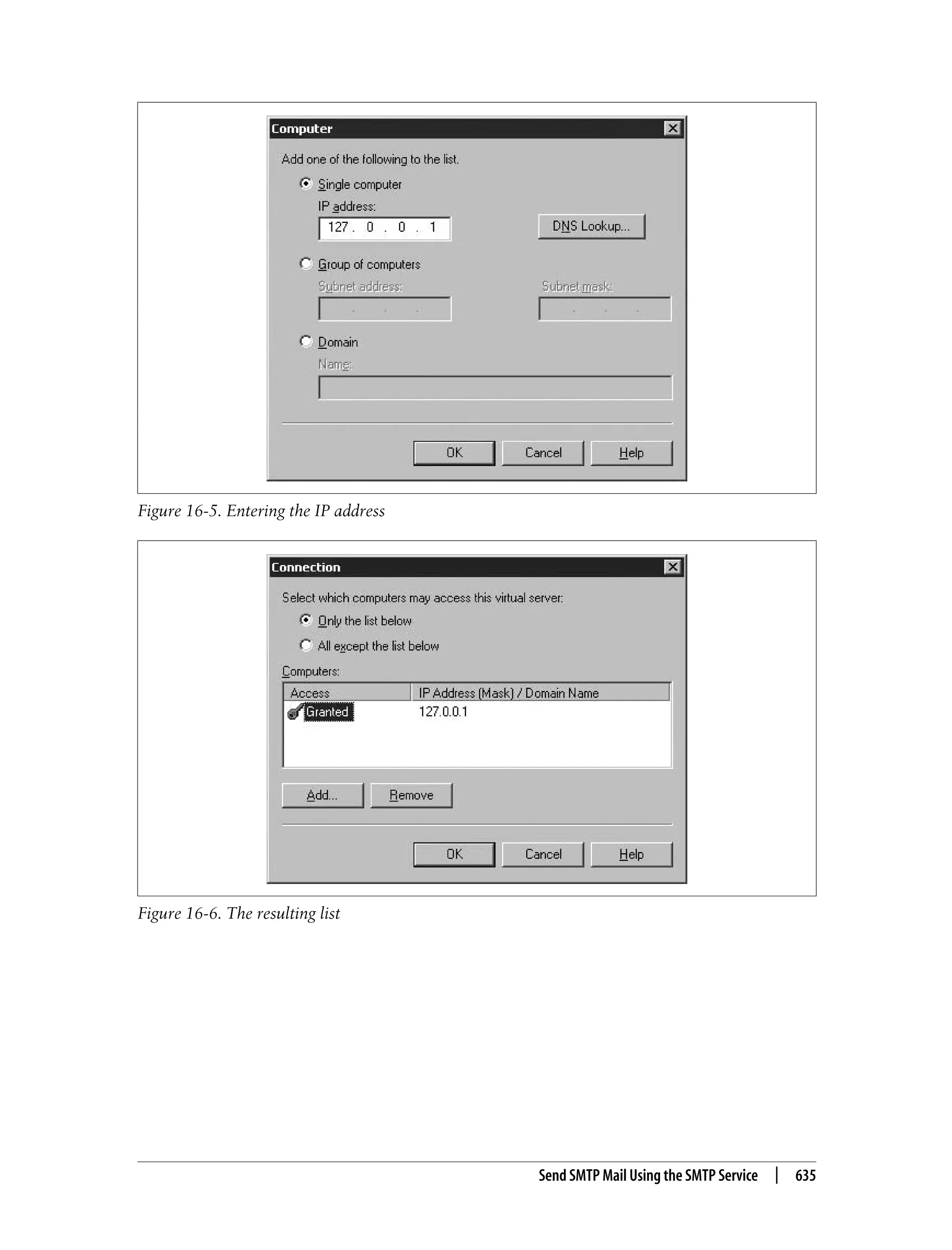 Computer

Add one of the following to the list.

Single computer

IP address:

127 . 0 . 0 . 1

DNS Lookup...

Group of computers

Subnet address:

Subnet mask:

Domain

Name:

OK Cancel Help

Figure 16-5. Entering the IP address

Connection

Select which computers may access this virtual server:

Only the list below

All except the list below

Computers:

| Access | IP Address (Mask) / Domain Name |
|---|---|
| Granted | 127.0.0.1 |

Add... Remove

OK Cancel Help

Figure 16-6. The resulting list

Send SMTP Mail Using the SMTP Service | 635